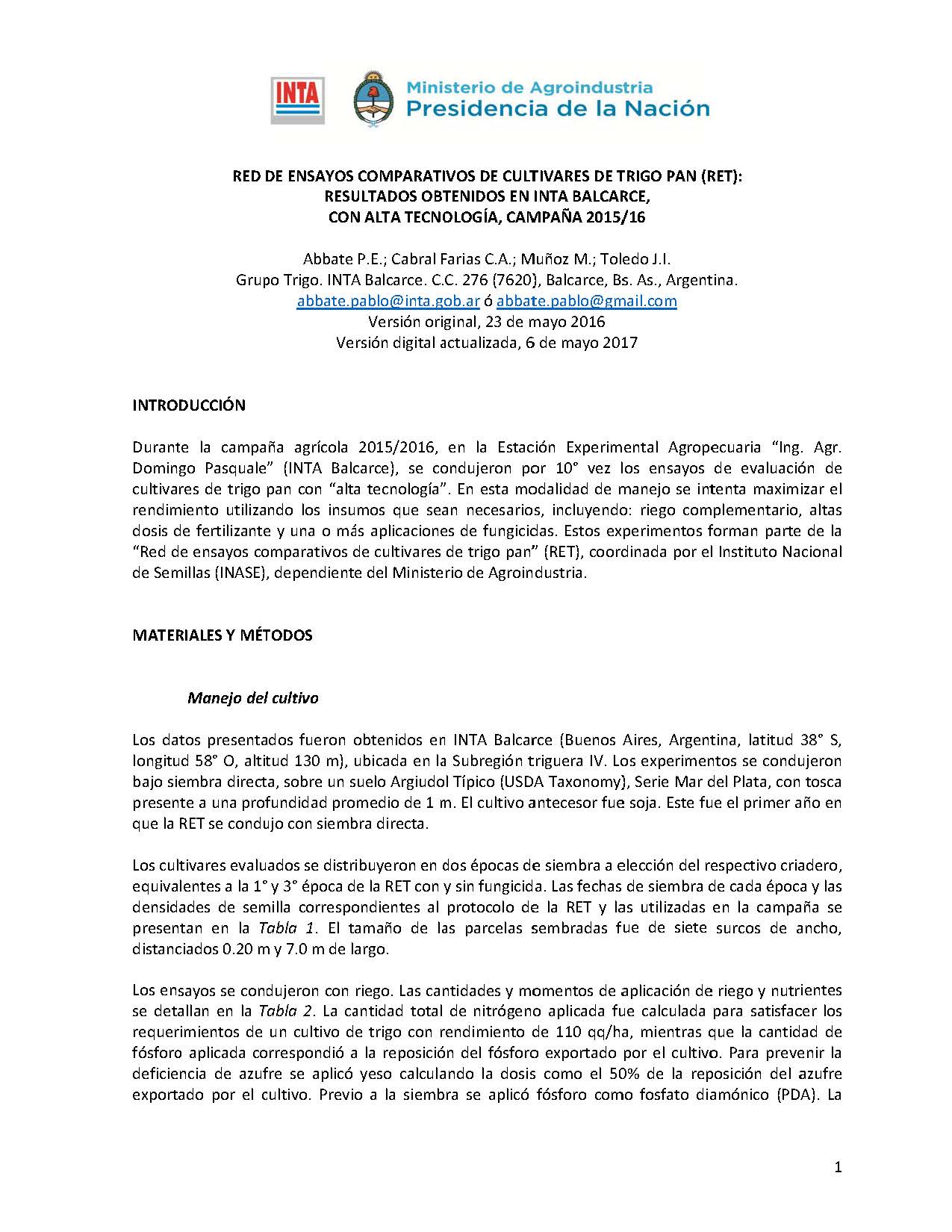 INTA

Ministerio de Agroindustria
Presidencia de la Nación

RED DE ENSAYOS COMPARATIVOS DE CULTIVARES DE TRIGO PAN (RET):
RESULTADOS OBTENIDOS EN INTA BALCARCE,
CON ALTA TECNOLOGÍA, CAMPAÑA 2015/16

Abbate P.E.; Cabral Farias C.A.; Muñoz M.; Toledo J.I.
Grupo Trigo. INTA Balcarce. C.C. 276 (7620), Balcarce, Bs. As., Argentina.
abbate.pablo@inta.gob.ar ó abbate.pablo@gmail.com
Versión original, 23 de mayo 2016
Versión digital actualizada, 6 de mayo 2017

INTRODUCCIÓN

Durante la campaña agrícola 2015/2016, en la Estación Experimental Agropecuaria "Ing. Agr. Domingo Pasquale" (INTA Balcarce), se condujeron por 10° vez los ensayos de evaluación de cultivares de trigo pan con "alta tecnología". En esta modalidad de manejo se intenta maximizar el rendimiento utilizando los insumos que sean necesarios, incluyendo: riego complementario, altas dosis de fertilizante y una o más aplicaciones de fungicidas. Estos experimentos forman parte de la "Red de ensayos comparativos de cultivares de trigo pan" (RET), coordinada por el Instituto Nacional de Semillas (INASE), dependiente del Ministerio de Agroindustria.

MATERIALES Y MÉTODOS

Manejo del cultivo

Los datos presentados fueron obtenidos en INTA Balcarce (Buenos Aires, Argentina, latitud 38° S, longitud 58° O, altitud 130 m), ubicada en la Subregión triguera IV. Los experimentos se condujeron bajo siembra directa, sobre un suelo Argiudol Típico (USDA Taxonomy), Serie Mar del Plata, con tosca presente a una profundidad promedio de 1 m. El cultivo antecesor fue soja. Este fue el primer año en que la RET se condujo con siembra directa.

Los cultivares evaluados se distribuyeron en dos épocas de siembra a elección del respectivo criadero, equivalentes a la 1° y 3° época de la RET con y sin fungicida. Las fechas de siembra de cada época y las densidades de semilla correspondientes al protocolo de la RET y las utilizadas en la campaña se presentan en la Tabla 1. El tamaño de las parcelas sembradas fue de siete surcos de ancho, distanciados 0.20 m y 7.0 m de largo.

Los ensayos se condujeron con riego. Las cantidades y momentos de aplicación de riego y nutrientes se detallan en la Tabla 2. La cantidad total de nitrógeno aplicada fue calculada para satisfacer los requerimientos de un cultivo de trigo con rendimiento de 110 qq/ha, mientras que la cantidad de fósforo aplicada correspondió a la reposición del fósforo exportado por el cultivo. Para prevenir la deficiencia de azufre se aplicó yeso calculando la dosis como el 50% de la reposición del azufre exportado por el cultivo. Previo a la siembra se aplicó fósforo como fosfato diamónico (PDA). La

1